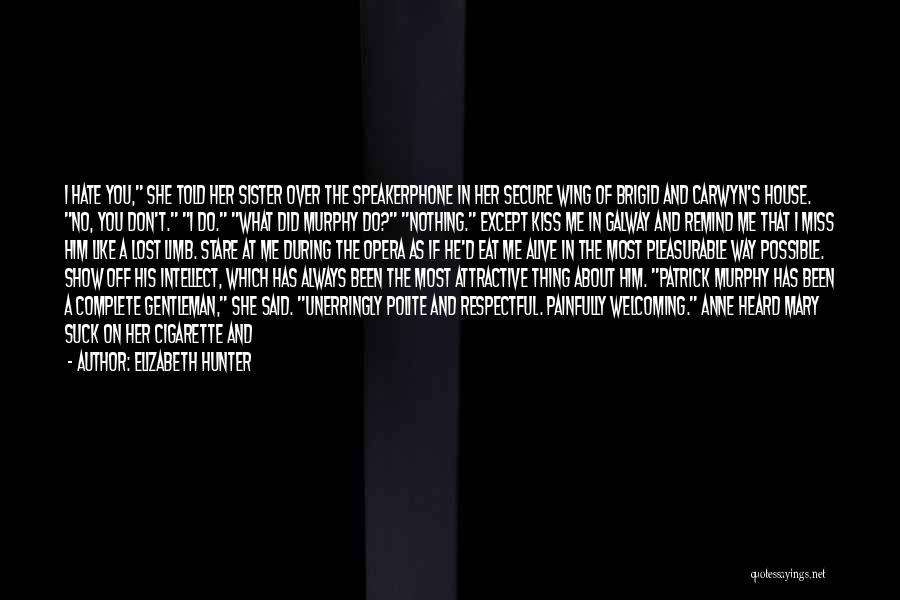 I HATE YOU," SHE TOLD HER SISTER OVER THE SPEAKERPHONE IN HER SECURE WING OF BRIGID AND CARWYN'S HOUSE. "NO, YOU DON'T." "I DO." "WHAT DID MURPHY DO?" "NOTHING." EXCEPT KISS ME IN GALWAY AND REMIND ME THAT I MISS HIM LIKE A LOST LIMB. STARE AT ME DURING THE OPERA AS IF HE'D EAT ME ALIVE IN THE MOST PLEASURABLE WAY POSSIBLE. SHOW OFF HIS INTELLECT, WHICH HAS ALWAYS BEEN THE MOST ATTRACTIVE THING ABOUT HIM. "PATRICK MURPHY HAS BEEN A COMPLETE GENTLEMAN," SHE SAID. "UNERRINGLY POLITE AND RESPECTFUL. PAINFULLY WELCOMING." ANNE HEARD MARY SUCK ON HER CIGARETTE AND

- AUTHOR: ELIZABETH HUNTER

quotessayings.net